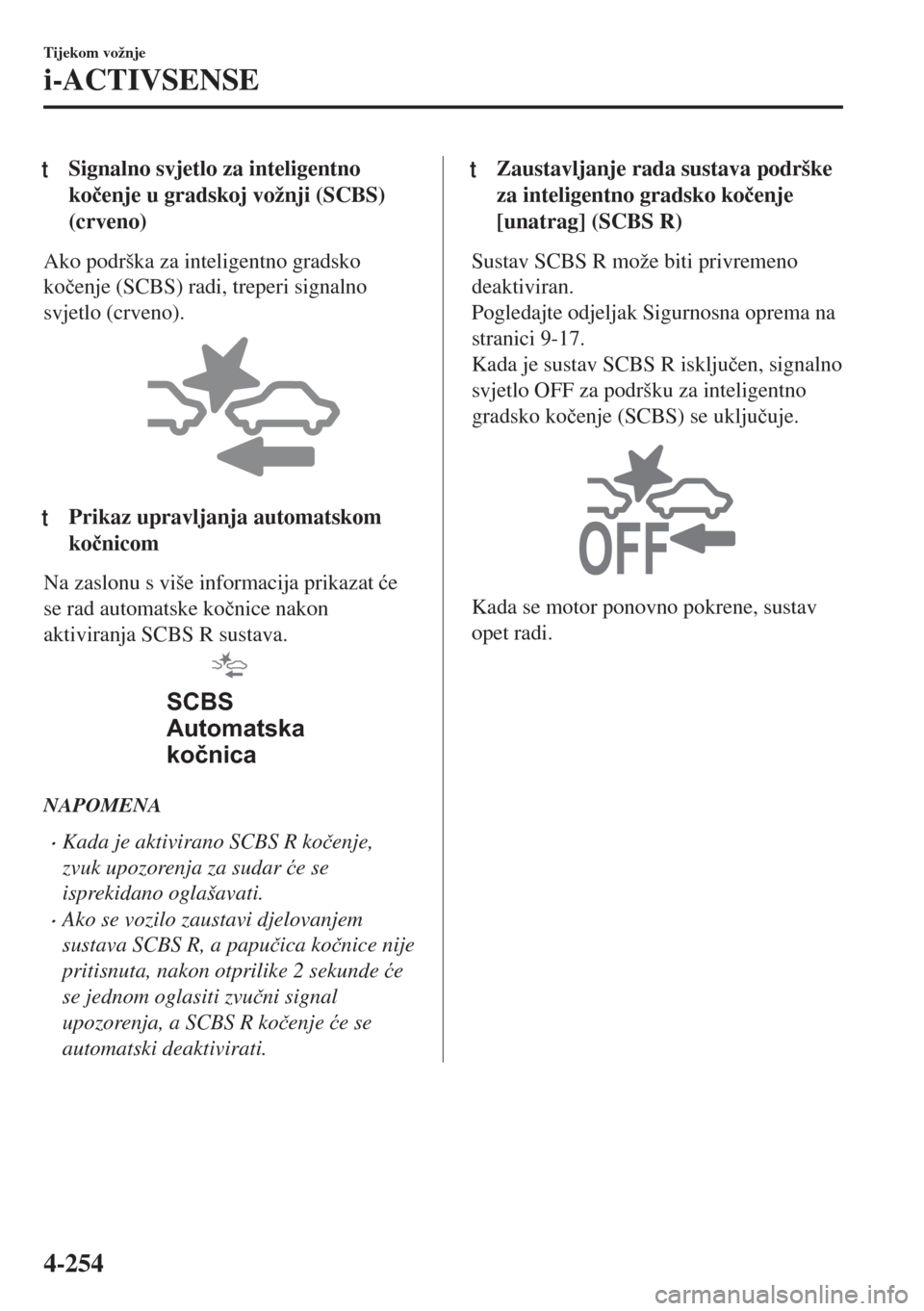 Tijekom vožnje

i-ACTIVSENSE

t Signalno svjetlo za inteligentno kočenje u gradskoj vožnji (SCBS) (crveno)

Ako podrška za inteligentno gradsko kočenje (SCBS) radi, treperi signalno svjetlo (crveno).

t Prikaz upravljanja automatskom kočnicom

Na zaslonu s više informacija prikazat će se rad automatske kočnice nakon aktiviranja SCBS R sustava.

SCBS
Automatska
kočnica

NAPOMENA

• Kada je aktivirano SCBS R kočenje, zvuk upozorenja za sudar će se isprekidano oglašavati.
• Ako se vozilo zaustavi djelovanjem sustava SCBS R, a papučica kočnice nije pritisnuta, nakon otprilike 2 sekunde će se jednom oglasiti zvučni signal upozorenja, a SCBS R kočenje će se automatski deaktivirati.

t Zaustavljanje rada sustava podrške za inteligentno gradsko kočenje [unatrag] (SCBS R)

Sustav SCBS R može biti privremeno deaktiviran.
Pogledajte odjeljak Sigurnosna oprema na stranici 9-17.
Kada je sustav SCBS R isključen, signalno svjetlo OFF za podršku za inteligentno gradsko kočenje (SCBS) se uključuje.

OFF

Kada se motor ponovno pokrene, sustav opet radi.

4-254

carmanualsonline.info